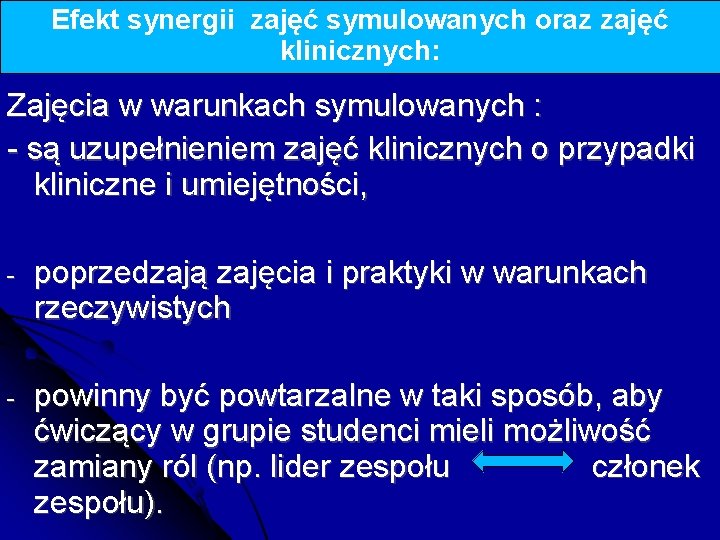 Efekt synergii zajęć symulowanych oraz zajęć klinicznych:

Zajęcia w warunkach symulowanych :

- są uzupełnieniem zajęć klinicznych o przypadki kliniczne i umiejętności,

- poprzedzają zajęcia i praktyki w warunkach rzeczywistych

- powinny być powtarzalne w taki sposób, aby ćwiczący w grupie studenci mieli możliwość zamiany ról (np. lider zespołu członek zespołu).